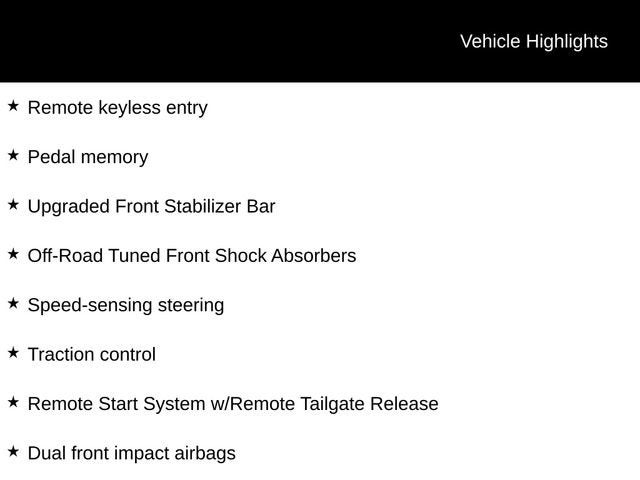 Vehicle Highlights

★ Remote keyless entry

★ Pedal memory

★ Upgraded Front Stabilizer Bar

★ Off-Road Tuned Front Shock Absorbers

★ Speed-sensing steering

★ Traction control

★ Remote Start System w/Remote Tailgate Release

★ Dual front impact airbags